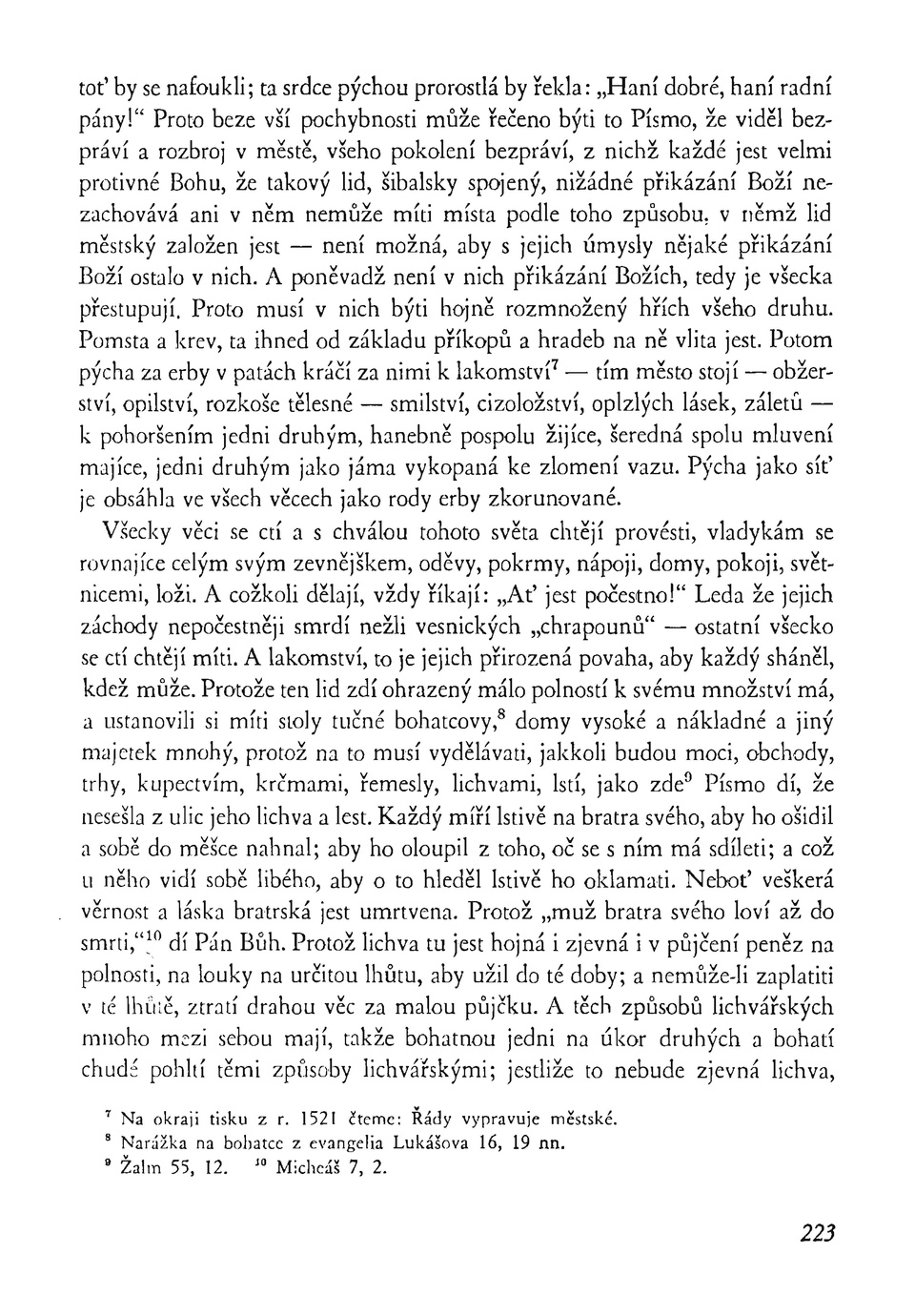 toť by se nafoukli; ta srdce pýchou prorostlá by řekla: „Haní dobré, haní radní pány!“ Proto beze vší pochybnosti může řečeno býti to Písmo, že viděl bezpráví a rozbroj v městě, všeho pokolení bezpráví, z nichž každé jest velmi protivné Bohu, že takový lid, šibalsky spojený, nižádné přikázání Boží nezachovává ani v něm nemůže míti místa podle toho způsobu, v němž lid městský založen jest — není možná, aby s jejich úmysly nějaké přikázání Boží ostalo v nich. A poněvadž není v nich přikázání Božích, tedy je všecka přestupují. Proto musí v nich býti hojně rozmnožený hřích všeho druhu. Pomsta a krev, ta ihned od základu příkopů a hradeb na ně vlita jest. Potom pýcha za erby v patách kráčí za nimi k lakomství$^7$ — tím město stojí — obžerství, opilství, rozkoše tělesné — smilství, cizoložství, oplzlých lásek, záletů — k pohoršením jedni druhým, hanebně pospolu žijíce, šeredná spolu mluvení majíce, jedni druhým jako jáma vykopaná ke zlomení vazu. Pýcha jako síť je obsáhla ve všech věcech jako rody erby zkorunované.

Všecky věci se ctí a s chválou tohoto světa chtějí provésti, vladykám se rovnajíce celým svým zevnějškem, oděvy, pokrmy, nápoji, domy, pokoji, světnicemi, loži. A cožkoli dělají, vždy říkají: „Ať jest počestno!“ Leda že jejich záchody nepočestněji smrdí nežli vesnických „chrapounů“ — ostatní všecko se ctí chtějí míti. A lakomství, to je jejich přirozená povaha, aby každý sháněl, kdež může. Protože ten lid zdí ohrazený málo polností k svému množství má, a ustanovili si míti stoly tučné bohatcovy,$^8$ domy vysoké a nákladné a jiný majetek mnohý, protož na to musí vydělávati, jakkoli budou moci, obchody, trhy, kupectvím, krčmami, řemesly, lichvami, lstí, jako zde$^9$ Písmo dí, že nesešla z ulic jeho lichva a lest. Každý míří lstivě na bratra svého, aby ho ošidil a sobě do měšce nahnal; aby ho oloupil z toho, oč se s ním má sdíleti; a což u něho vidí sobě libého, aby o to hleděl lstivě ho oklamati. Neboť veškerá věrnost a láska bratrská jest umrtvena. Protož „muž bratra svého loví až do smrti,“$^{10}$ dí Pán Bůh. Protož lichva tu jest hojná i zjevná i v půjčení peněz na polnosti, na louky na určitou lhůtu, aby užil do té doby; a nemůže-li zaplatiti v té lhůtě, ztratí drahou věc za malou půjčku. A těch způsobů lichvářských mnoho mezi sebou mají, takže bohatnou jedni na úkor druhých a bohatí chudé pohltí těmi způsoby lichvářskými; jestliže to nebude zjevná lichva,

$^7$ Na okraji tisku z r. 1521 čteme: Řády vypravuje městské.
$^8$ Narážka na bohatce z evangelia Lukášova 16, 19 nn.
$^9$ Žalm 55, 12. $^{10}$ Micheáš 7, 2.

223